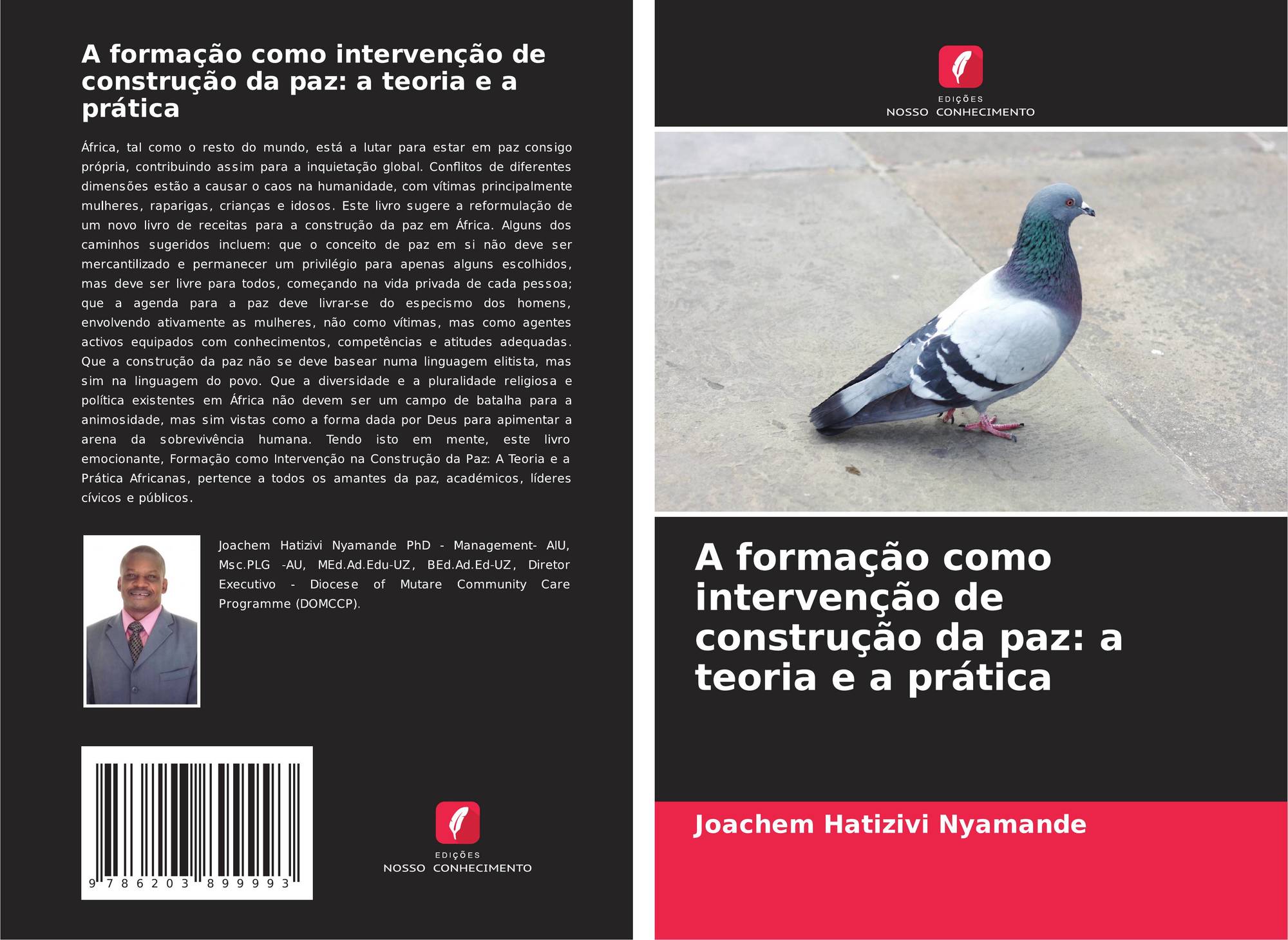 A formação como intervenção de construção da paz: a teoria e a prática

África, tal como o resto do mundo, está a lutar para estar em paz consigo própria, contribuindo assim para a inquietação global. Conflitos de diferentes dimensões estão a causar o caos na humanidade, com vítimas principalmente mulheres, raparigas, crianças e idosos. Este livro sugere a reformulação de um novo livro de receitas para a construção da paz em África. Alguns dos caminhos sugeridos incluem: que o conceito de paz em si não deve ser mercantilizado e permanecer um privilégio para apenas alguns escolhidos, mas deve ser livre para todos, começando na vida privada de cada pessoa; que a agenda para a paz deve livrar-se do especismo dos homens, envolvendo ativamente as mulheres, não como vítimas, mas como agentes activos equipados com conhecimentos, competências e atitudes adequadas. Que a construção da paz não se deve basear numa linguagem elitista, mas sim na linguagem do povo. Que a diversidade e a pluralidade religiosa e política existentes em África não devem ser um campo de batalha para a animosidade, mas sim vistas como a forma dada por Deus para apimentar a arena da sobrevivência humana. Tendo isto em mente, este livro emocionante, Formação como Intervenção na Construção da Paz: A Teoria e a Prática Africanas, pertence a todos os amantes da paz, académicos, líderes cívicos e públicos.

Joachem Hatizivi Nyamande PhD - Management- AIU, Msc.PLG -AU, MEd.Ad.Edu-UZ, BEd.Ad.Ed-UZ, Diretor Executivo - Diocese of Mutare Community Care Programme (DOMCCP).

9 786203 899993

EDIÇÕES
NOSSO CONHECIMENTO

EDIÇÕES
NOSSO CONHECIMENTO

A formação como intervenção de construção da paz: a teoria e a prática

Joachem Hatizivi Nyamande